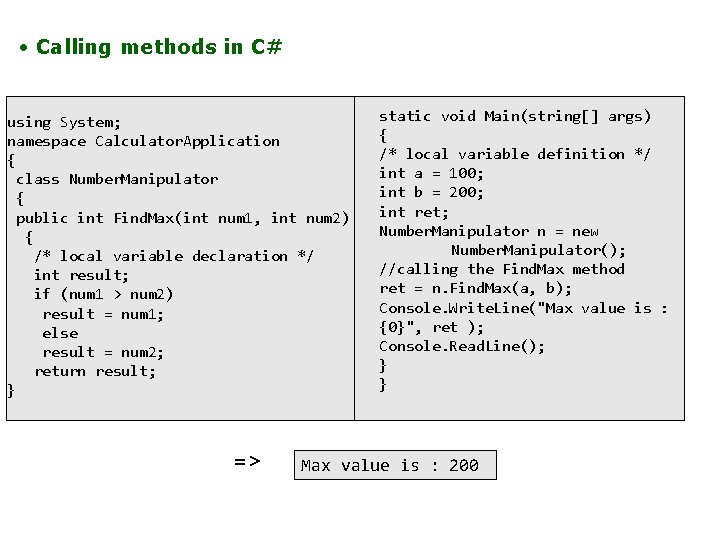 • Calling methods in C#

using System;
namespace CalculatorApplication
{
 class NumberManipulator
 {
 public int FindMax(int num1, int num2)
  {
   /* local variable declaration */
   int result;
   if (num1 > num2)
    result = num1;
    else
    result = num2;
   return result;
}

static void Main(string[] args)
{
/* local variable definition */
int a = 100;
int b = 200;
int ret;
NumberManipulator n = new
        NumberManipulator();
//calling the FindMax method
ret = n.FindMax(a, b);
Console.WriteLine("Max value is :
{0}", ret );
Console.ReadLine();
}
}

=>

Max value is : 200